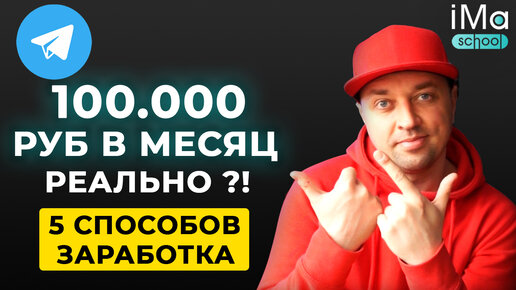 iMa
school

100.000
РУБ В МЕСЯЦ
РЕАЛЬНО ?!

5 СПОСОБОВ
ЗАРАБОТКА